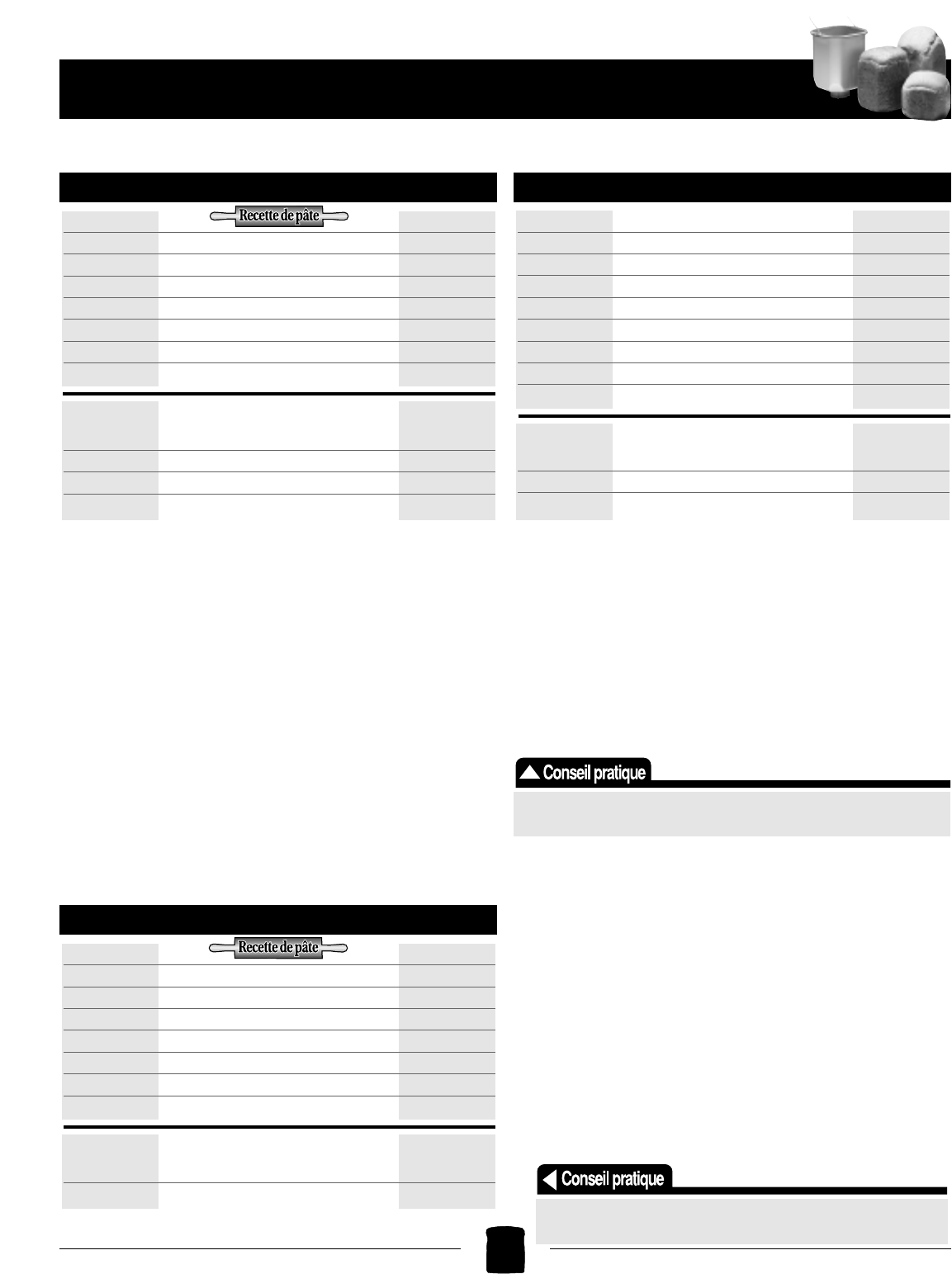 Recette de pâte

Conseil pratique

Recette de pâte

Conseil pratique